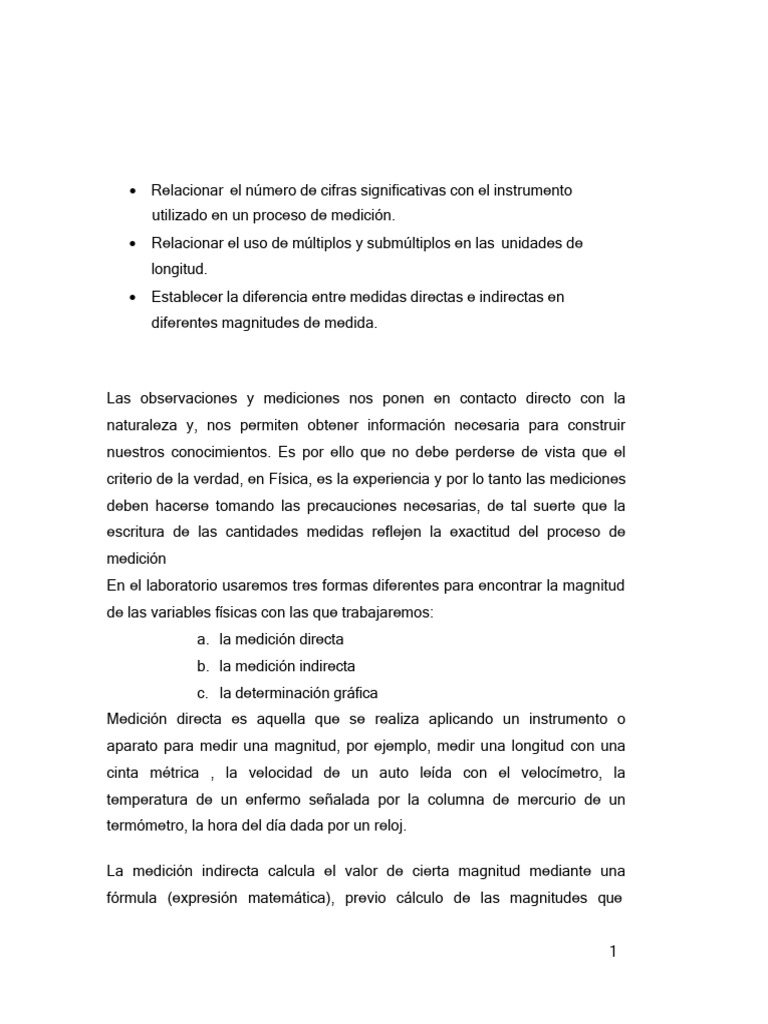 • Relacionar el número de cifras significativas con el instrumento utilizado en un proceso de medición.
• Relacionar el uso de múltiplos y submúltiplos en las unidades de longitud.
• Establecer la diferencia entre medidas directas e indirectas en diferentes magnitudes de medida.

Las observaciones y mediciones nos ponen en contacto directo con la naturaleza y, nos permiten obtener información necesaria para construir nuestros conocimientos. Es por ello que no debe perderse de vista que el criterio de la verdad, en Física, es la experiencia y por lo tanto las mediciones deben hacerse tomando las precauciones necesarias, de tal suerte que la escritura de las cantidades medidas reflejen la exactitud del proceso de medición
En el laboratorio usaremos tres formas diferentes para encontrar la magnitud de las variables físicas con las que trabajaremos:
a. la medición directa
b. la medición indirecta
c. la determinación gráfica
Medición directa es aquella que se realiza aplicando un instrumento o aparato para medir una magnitud, por ejemplo, medir una longitud con una cinta métrica , la velocidad de un auto leída con el velocímetro, la temperatura de un enfermo señalada por la columna de mercurio de un termómetro, la hora del día dada por un reloj.

La medición indirecta calcula el valor de cierta magnitud mediante una fórmula (expresión matemática), previo cálculo de las magnitudes que

1